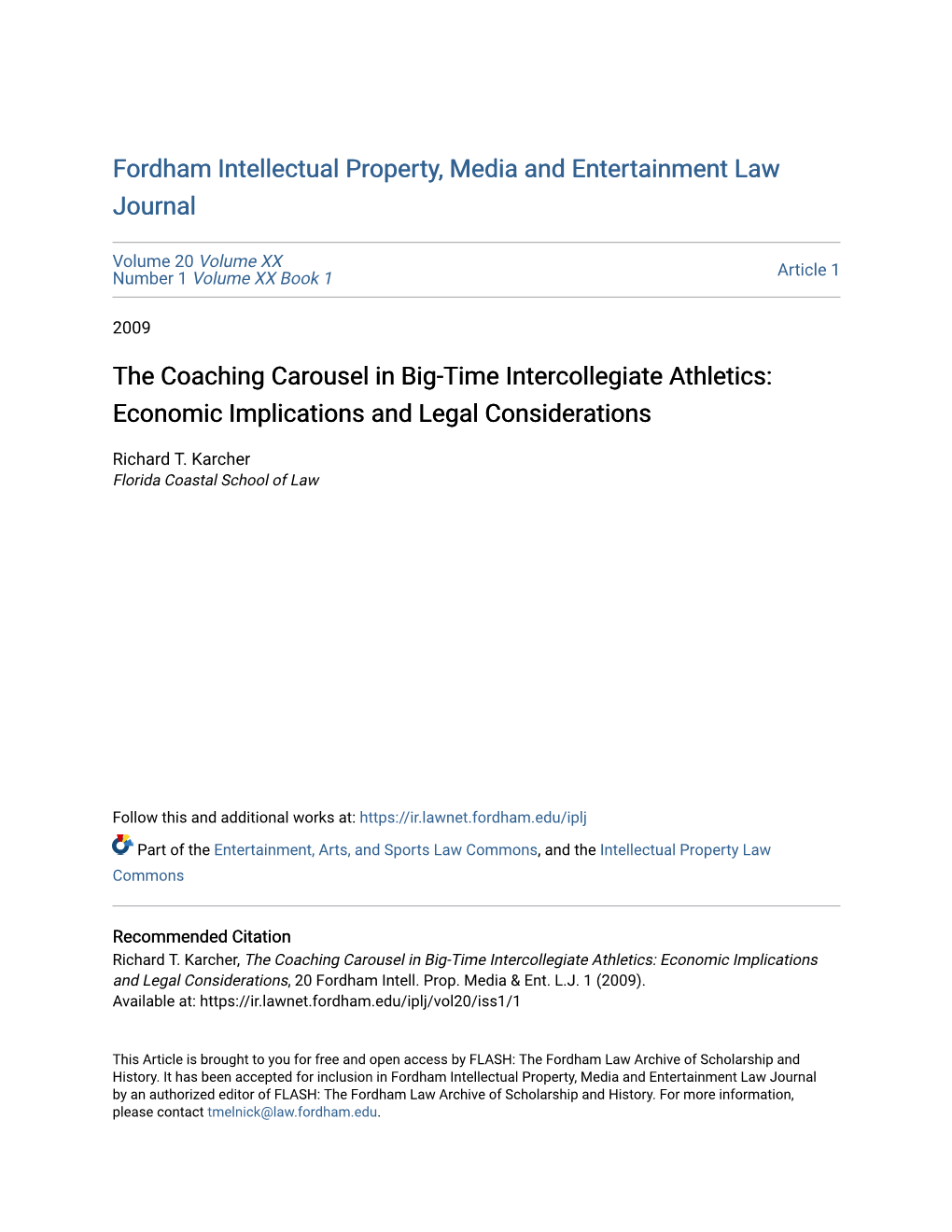 Fordham Intellectual Property, Media and Entertainment Law Journal

Volume 20 Volume XX
Number 1 Volume XX Book 1

Article 1

2009

The Coaching Carousel in Big-Time Intercollegiate Athletics: Economic Implications and Legal Considerations

Richard T. Karcher
Florida Coastal School of Law

Follow this and additional works at: https://ir.lawnet.fordham.edu/iplj

Part of the Entertainment, Arts, and Sports Law Commons, and the Intellectual Property Law Commons

Recommended Citation
Richard T. Karcher, The Coaching Carousel in Big-Time Intercollegiate Athletics: Economic Implications and Legal Considerations, 20 Fordham Intell. Prop. Media & Ent. L.J. 1 (2009).
Available at: https://ir.lawnet.fordham.edu/iplj/vol20/iss1/1

This Article is brought to you for free and open access by FLASH: The Fordham Law Archive of Scholarship and History. It has been accepted for inclusion in Fordham Intellectual Property, Media and Entertainment Law Journal by an authorized editor of FLASH: The Fordham Law Archive of Scholarship and History. For more information, please contact tmelnick@law.fordham.edu.